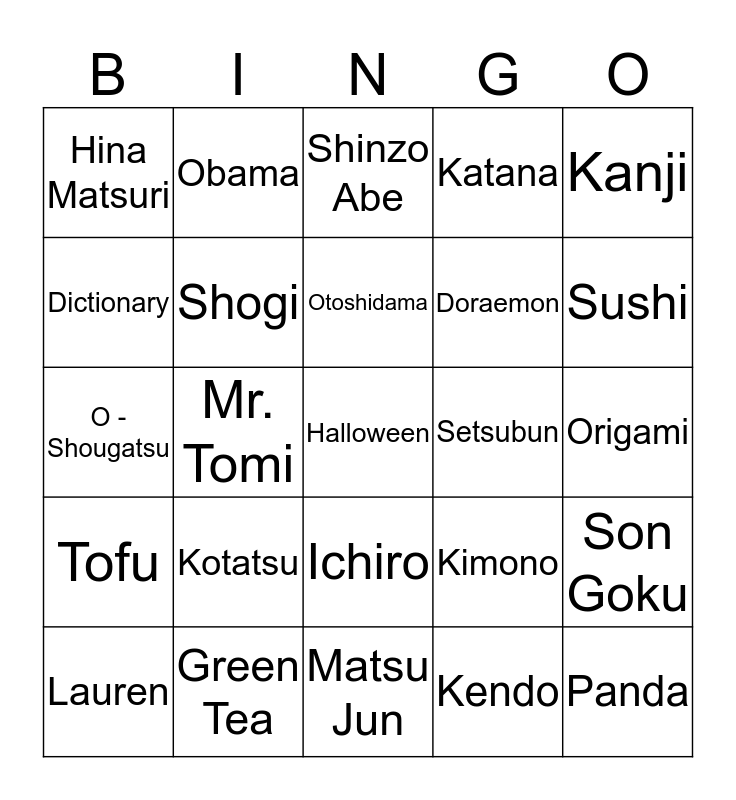 | B | I | N | G | O |
|---|---|---|---|---|
| Hina Matsuri | Obama | Shinzo Abe | Katana | Kanji |
| Dictionary | Shogi | Otoshidama | Doraemon | Sushi |
| O - Shougatsu | Mr. Tomi | Halloween | Setsubun | Origami |
| Tofu | Kotatsu | Ichiro | Kimono | Son Goku |
| Lauren | Green Tea | Matsu Jun | Kendo | Panda |